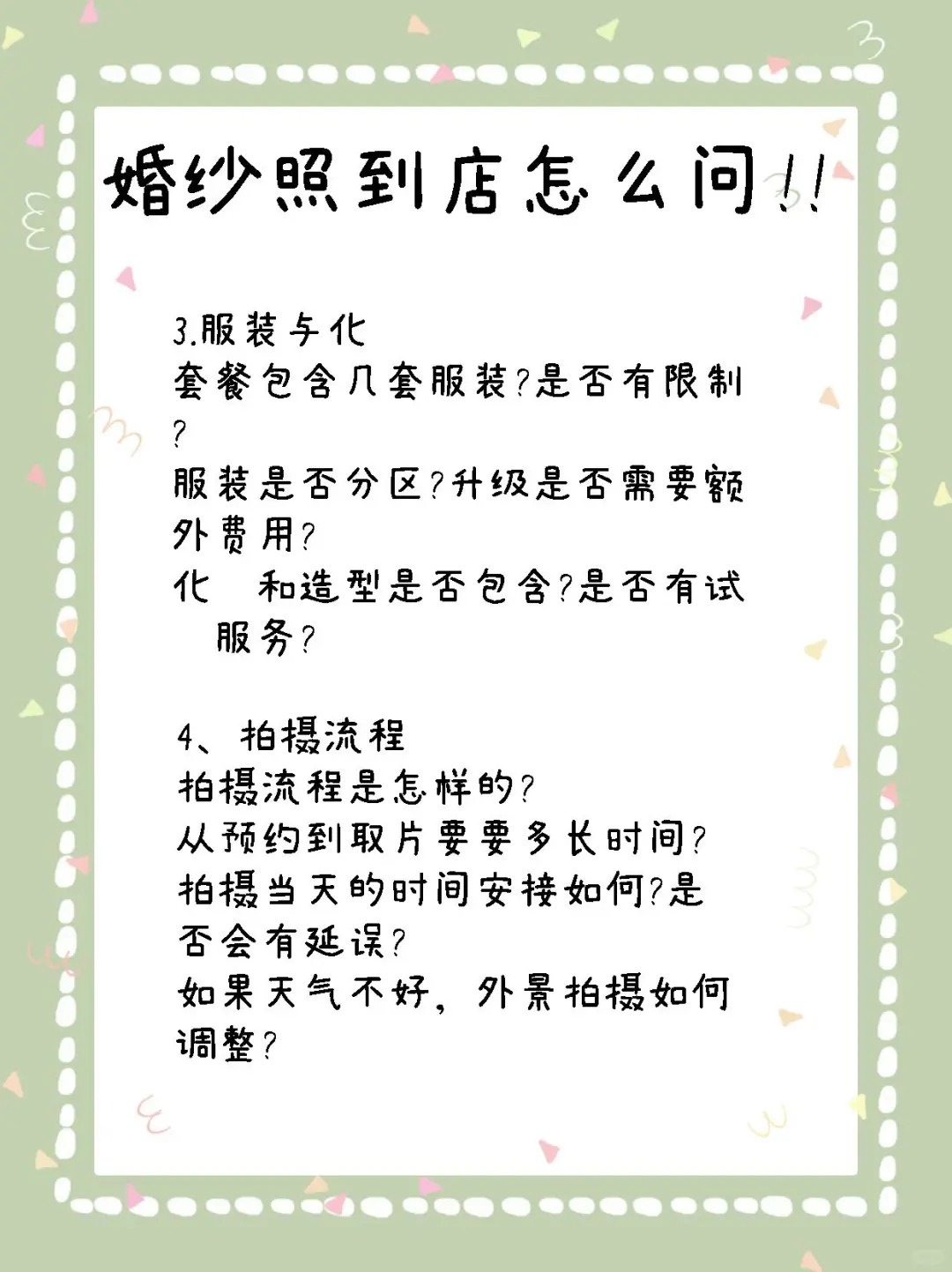 婚纱照到店怎么问!!

3.服装与化
套餐包含几套服装?是否有限制?
服装是否分区?升级是否需要额外费用?
化 和造型是否包含?是否有试 服务?

4、拍摄流程
拍摄流程是怎样的?
从预约到取片要要多长时间?
拍摄当天的时间安接如何?是否会有延误?
如果天气不好，外景拍摄如何调整?